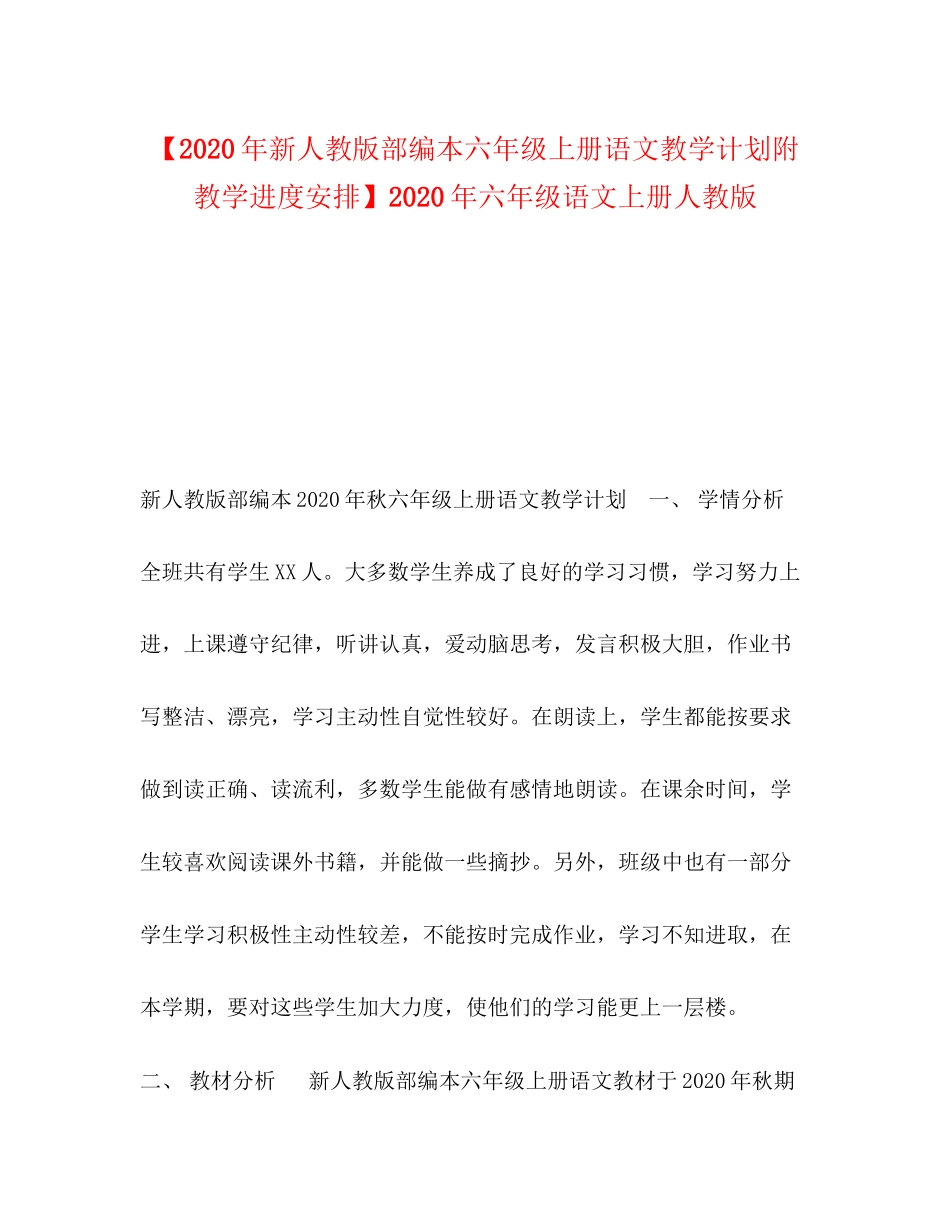 【2020年新人教版部编本六年级上册语文教学计划附教学进度安排】2020年六年级语文上册人教版

新人教版部编本2020年秋六年级上册语文教学计划　一、 学情分析　全班共有学生XX人。大多数学生养成了良好的学习习惯，学习努力上进，上课遵守纪律，听讲认真，爱动脑思考，发言积极大胆，作业书写整洁、漂亮，学习主动性自觉性较好。在朗读上，学生都能按要求做到读正确、读流利，多数学生能做有感情地朗读。在课余时间，学生较喜欢阅读课外书籍，并能做一些摘抄。另外，班级中也有一部分学生学习积极性主动性较差，不能按时完成作业，学习不知进取，在本学期，要对这些学生加大力度，使他们的学习能更上一层楼。

二、 教材分析　新人教版部编本六年级上册语文教材于2020年秋期